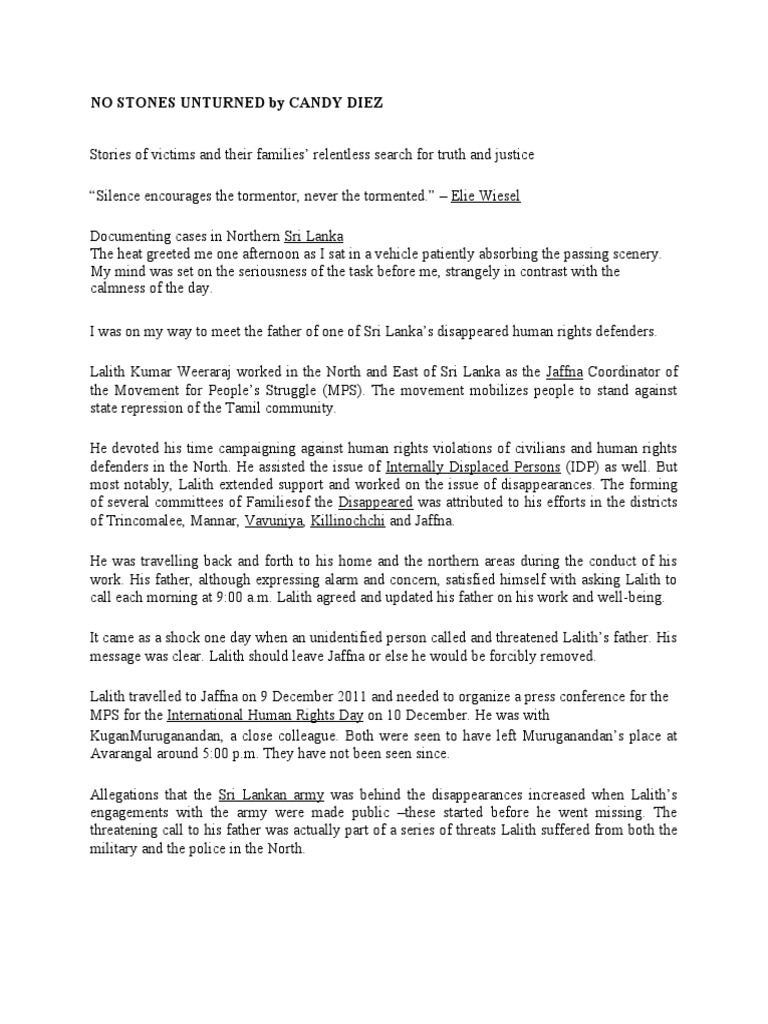 NO STONES UNTURNED by CANDY DIEZ

Stories of victims and their families' relentless search for truth and justice

"Silence encourages the tormentor, never the tormented." – Elie Wiesel

Documenting cases in Northern Sri Lanka
The heat greeted me one afternoon as I sat in a vehicle patiently absorbing the passing scenery. My mind was set on the seriousness of the task before me, strangely in contrast with the calmness of the day.

I was on my way to meet the father of one of Sri Lanka's disappeared human rights defenders.

Lalith Kumar Weeraraj worked in the North and East of Sri Lanka as the Jaffna Coordinator of the Movement for People's Struggle (MPS). The movement mobilizes people to stand against state repression of the Tamil community.

He devoted his time campaigning against human rights violations of civilians and human rights defenders in the North. He assisted the issue of Internally Displaced Persons (IDP) as well. But most notably, Lalith extended support and worked on the issue of disappearances. The forming of several committees of Familiesof the Disappeared was attributed to his efforts in the districts of Trincomalee, Mannar, Vavuniya, Killinochchi and Jaffna.

He was travelling back and forth to his home and the northern areas during the conduct of his work. His father, although expressing alarm and concern, satisfied himself with asking Lalith to call each morning at 9:00 a.m. Lalith agreed and updated his father on his work and well-being.

It came as a shock one day when an unidentified person called and threatened Lalith's father. His message was clear. Lalith should leave Jaffna or else he would be forcibly removed.

Lalith travelled to Jaffna on 9 December 2011 and needed to organize a press conference for the MPS for the International Human Rights Day on 10 December. He was with KuganMuruganandan, a close colleague. Both were seen to have left Muruganandan's place at Avarangal around 5:00 p.m. They have not been seen since.

Allegations that the Sri Lankan army was behind the disappearances increased when Lalith's engagements with the army were made public –these started before he went missing. The threatening call to his father was actually part of a series of threats Lalith suffered from both the military and the police in the North.